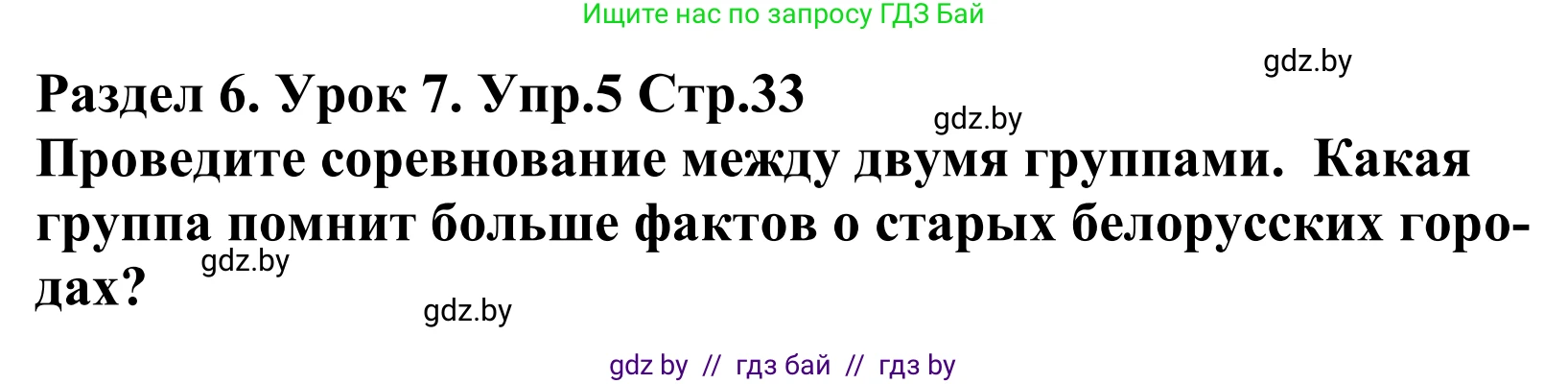 Ищите нас по запросу ГДЗ Бай

gdz.by

Раздел 6. Урок 7. Упр.5 Стр.33

gdz.by

Проведите соревнование между двумя группами. Какая группа помнит больше фактов о старых белорусских городах?

gdz.by

gdz.by

gdz by // гдз бай // гдз by